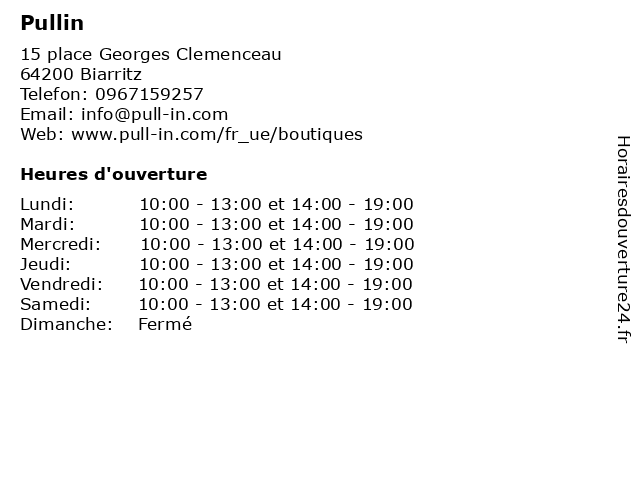 Pullin

15 place Georges Clemenceau
64200 Biarritz
Telefon: 0967159257
Email: info@pull-in.com
Web: www.pull-in.com/fr_ue/boutiques

Heures d'ouverture

| | |
|---|---|
| Lundi: | 10:00 - 13:00 et 14:00 - 19:00 |
| Mardi: | 10:00 - 13:00 et 14:00 - 19:00 |
| Mercredi: | 10:00 - 13:00 et 14:00 - 19:00 |
| Jeudi: | 10:00 - 13:00 et 14:00 - 19:00 |
| Vendredi: | 10:00 - 13:00 et 14:00 - 19:00 |
| Samedi: | 10:00 - 13:00 et 14:00 - 19:00 |
| Dimanche: | Fermé |

Horairesdouverture24.fr